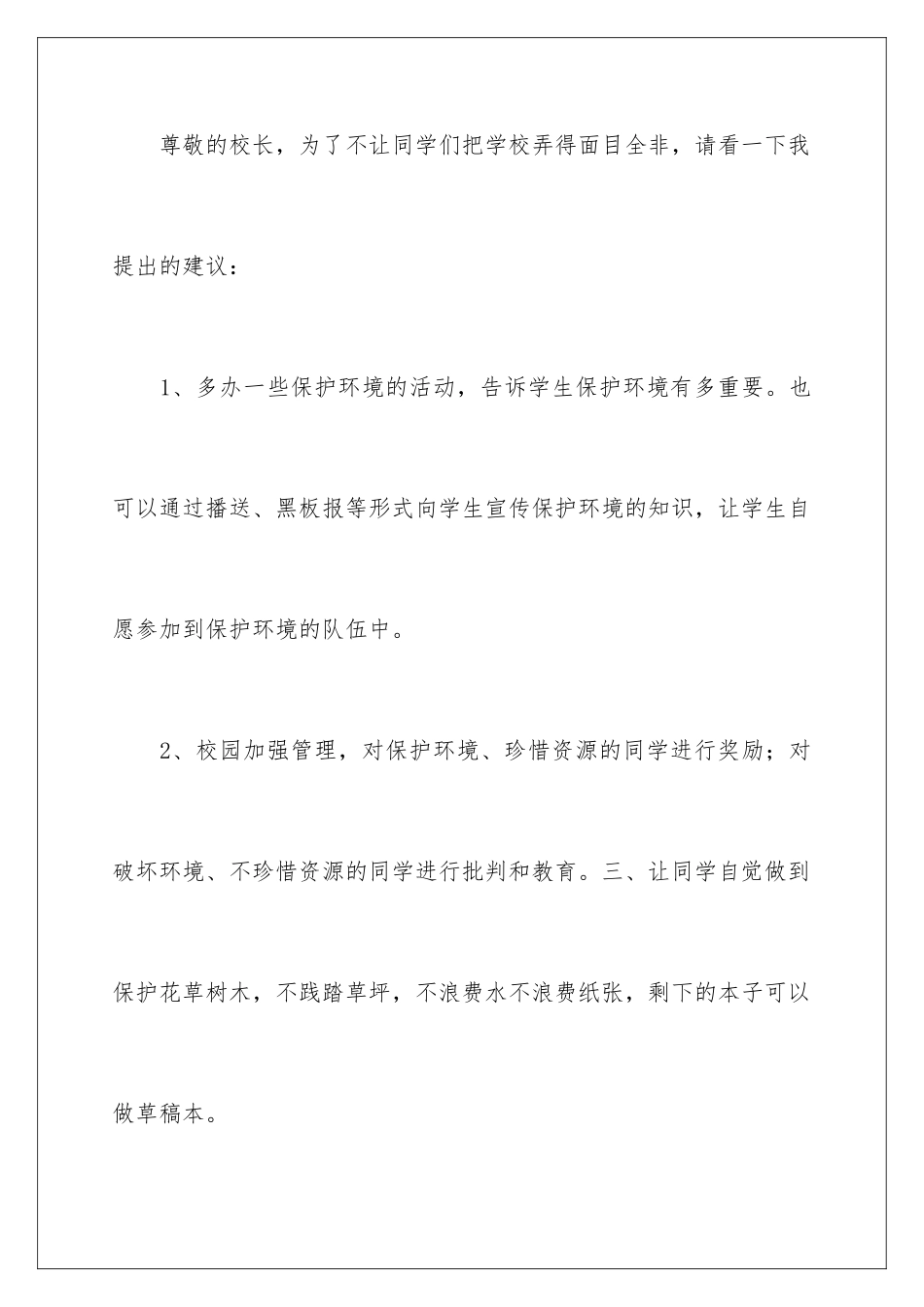 尊敬的校长，为了不让同学们把学校弄得面目全非，请看一下我提出的建议：

1、多办一些保护环境的活动，告诉学生保护环境有多重要。也可以通过播送、黑板报等形式向学生宣传保护环境的知识，让学生自愿参加到保护环境的队伍中。

2、校园加强管理，对保护环境、珍惜资源的同学进行奖励；对破坏环境、不珍惜资源的同学进行批判和教育。三、让同学自觉做到保护花草树木，不践踏草坪，不浪费水不浪费纸张，剩下的本子可以做草稿本。